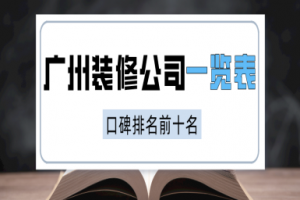 广州装修公司一览表

口碑排名前十名